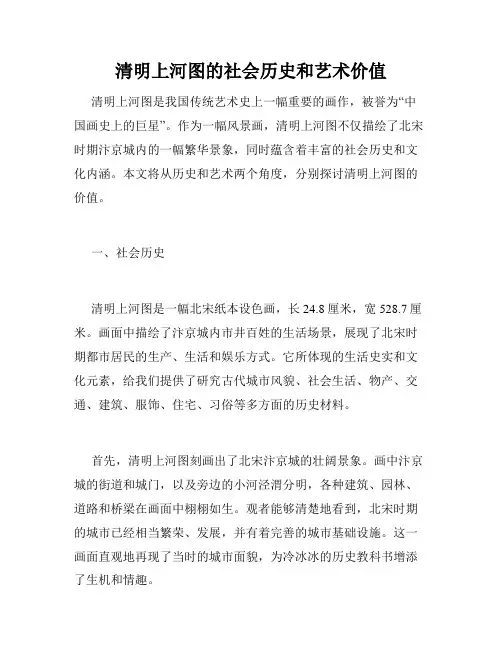 清明上河图的社会历史和艺术价值

清明上河图是我国传统艺术史上一幅重要的画作，被誉为“中国画史上的巨星”。作为一幅风景画，清明上河图不仅描绘了北宋时期汴京城内的一幅繁华景象，同时蕴含着丰富的社会历史和文化内涵。本文将从历史和艺术两个角度，分别探讨清明上河图的价值。

一、社会历史

清明上河图是一幅北宋纸本设色画，长 24.8 厘米，宽 528.7 厘米。画面中描绘了汴京城内市井百姓的生活场景，展现了北宋时期都市居民的生产、生活和娱乐方式。它所体现的生活史实和文化元素，给我们提供了研究古代城市风貌、社会生活、物产、交通、建筑、服饰、住宅、习俗等多方面的历史材料。

首先，清明上河图刻画出了北宋汴京城的壮阔景象。画中汴京城的街道和城门，以及旁边的小河泾渭分明，各种建筑、园林、道路和桥梁在画面中栩栩如生。观者能够清楚地看到，北宋时期的城市已经相当繁荣、发展，并有着完善的城市基础设施。这一画面直观地再现了当时的城市面貌，为冷冰冰的历史教科书增添了生机和情趣。